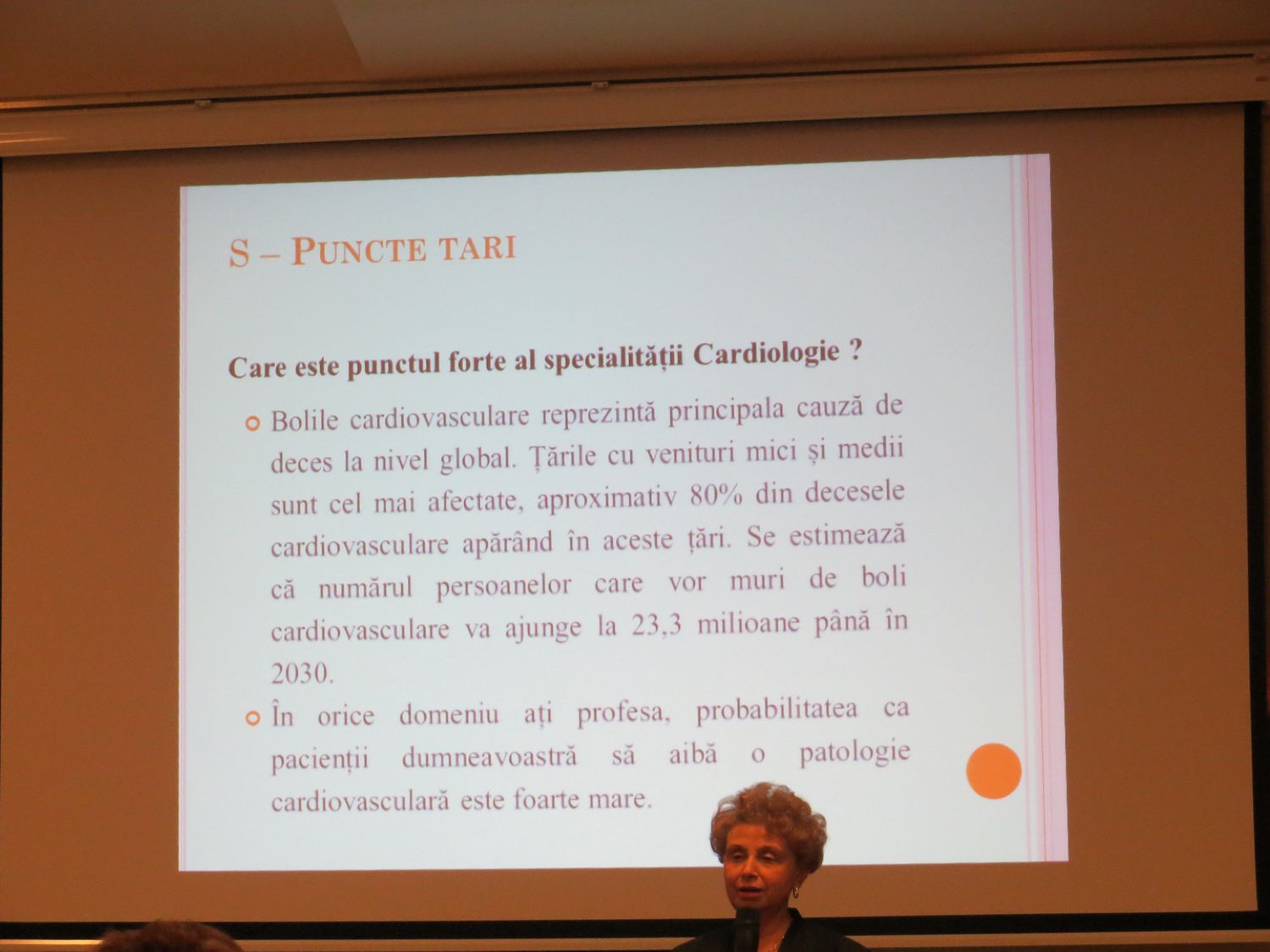 S – PUNCTE TARI

Care este punctul forte al specialității Cardiologie ?

Bolile cardiovasculare reprezintă principala cauză de deces la nivel global. Țările cu venituri mici și medii sunt cel mai afectate, aproximativ 80% din decesele cardiovasculare apărând în aceste țări. Se estimează că numărul persoanelor care vor muri de boli cardiovasculare va ajunge la 23,3 milioane până în 2030.

În orice domeniu ați profesa, probabilitatea ca pacienții dumneavoastră să aibă o patologie cardiovasculară este foarte mare.